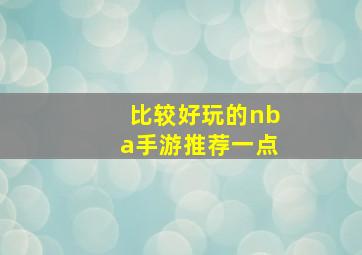 比较好玩的nba手游推荐一点